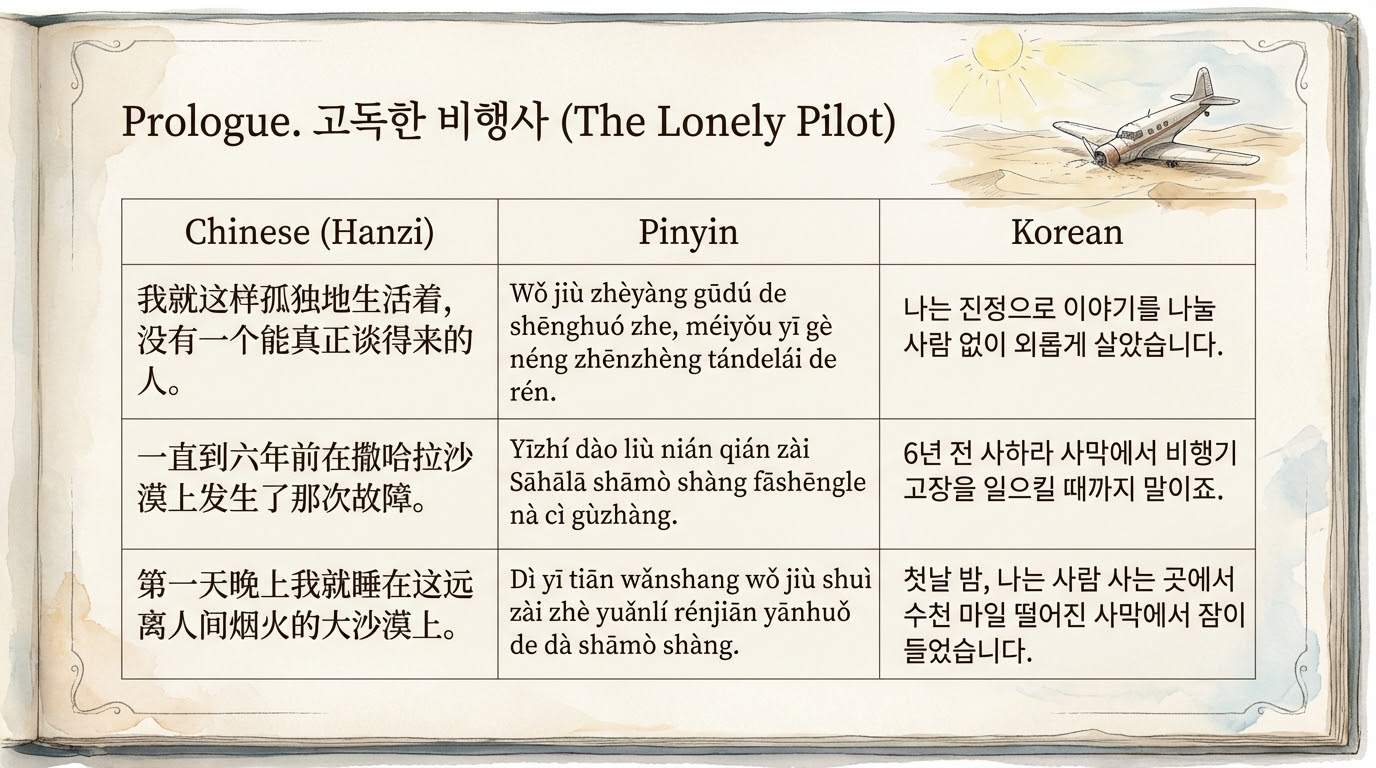 Prologue. 고독한 비행사 (The Lonely Pilot)

| Chinese (Hanzi) | Pinyin | Korean |
|---|---|---|
| 我就这样孤独地生活着，没有一个能真正谈得来的人。 | Wǒ jiù zhèyàng gūdú de shēnghuó zhe, méiyǒu yī gè néng zhēnzhèng tándelái de rén. | 나는 진정으로 이야기를 나눌 사람 없이 외롭게 살았습니다. |
| 一直到六年前在撒哈拉沙漠上发生了那次故障。 | Yīzhí dào liù nián qián zài Sāhālā shāmò shàng fāshēngle nà cì gùzhàng. | 6년 전 사하라 사막에서 비행기 고장을 일으킬 때까지 말이죠. |
| 第一天晚上我就睡在这远离人间烟火的大沙漠上。 | Dì yī tiān wǎnshang wǒ jiù shuì zài zhè yuǎnlí rénjiān yānhuǒ de dà shāmò shàng. | 첫날 밤, 나는 사람 사는 곳에서 수천 마일 떨어진 사막에서 잠이 들었습니다. |